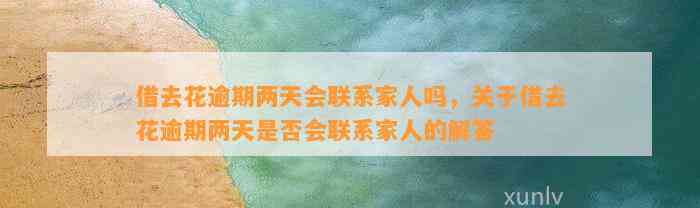 借去花逾期两天会联系家人吗，关于借去花逾期两天是否会联系家人的解答

xunlv